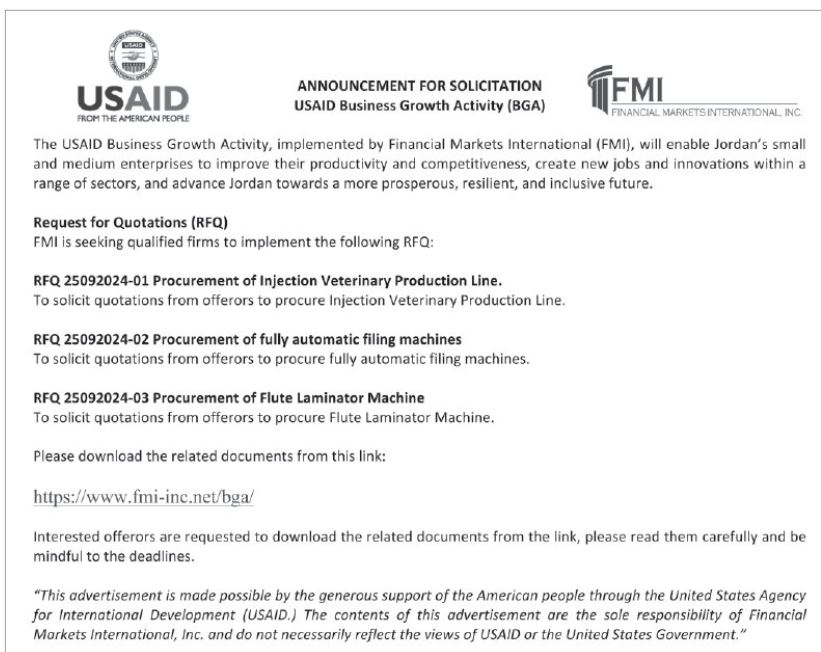 USAID
FROM THE AMERICAN PEOPLE

ANNOUNCEMENT FOR SOLICITATION
USAID Business Growth Activity (BGA)

FMI
FINANCIAL MARKETS INTERNATIONAL, INC.

The USAID Business Growth Activity, implemented by Financial Markets International (FMI), will enable Jordan's small and medium enterprises to improve their productivity and competitiveness, create new jobs and innovations within a range of sectors, and advance Jordan towards a more prosperous, resilient, and inclusive future.

Request for Quotations (RFQ)
FMI is seeking qualified firms to implement the following RFQ:

RFQ 25092024-01 Procurement of Injection Veterinary Production Line.
To solicit quotations from offerors to procure Injection Veterinary Production Line.

RFQ 25092024-02 Procurement of fully automatic filing machines
To solicit quotations from offerors to procure fully automatic filing machines.

RFQ 25092024-03 Procurement of Flute Laminator Machine
To solicit quotations from offerors to procure Flute Laminator Machine.

Please download the related documents from this link:

https://www.fmi-inc.net/bga/

Interested offerors are requested to download the related documents from the link, please read them carefully and be mindful to the deadlines.

"This advertisement is made possible by the generous support of the American people through the United States Agency for International Development (USAID.) The contents of this advertisement are the sole responsibility of Financial Markets International, Inc. and do not necessarily reflect the views of USAID or the United States Government."